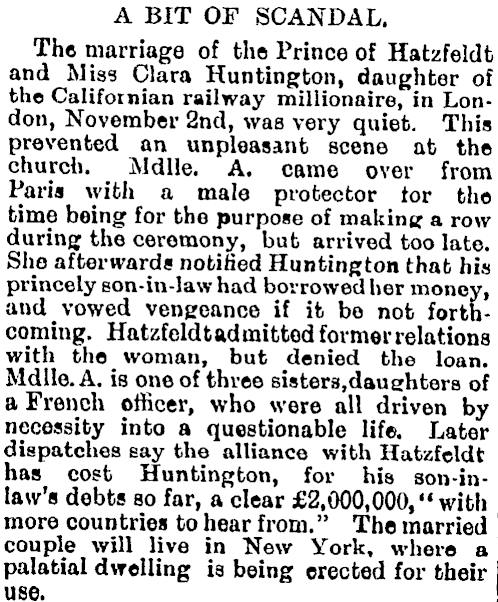 A BIT OF SCANDAL.

The marriage of the Prince of Hatzfeldt and Miss Clara Huntington, daughter of the Californian railway millionaire, in London, November 2nd, was very quiet. This prevented an unpleasant scene at the church. Mdlle. A. came over from Paris with a male protector for the time being for the purpose of making a row during the ceremony, but arrived too late. She afterwards notified Huntington that his princely son-in-law had borrowed her money, and vowed vengeance if it be not forthcoming. Hatzfeldt admitted former relations with the woman, but denied the loan. Mdlle. A. is one of three sisters, daughters of a French officer, who were all driven by necessity into a questionable life. Later dispatches say the alliance with Hatzfeldt has cost Huntington, for his son-in-law's debts so far, a clear £2,000,000, "with more countries to hear from." The married couple will live in New York, where a palatial dwelling is being erected for their use.